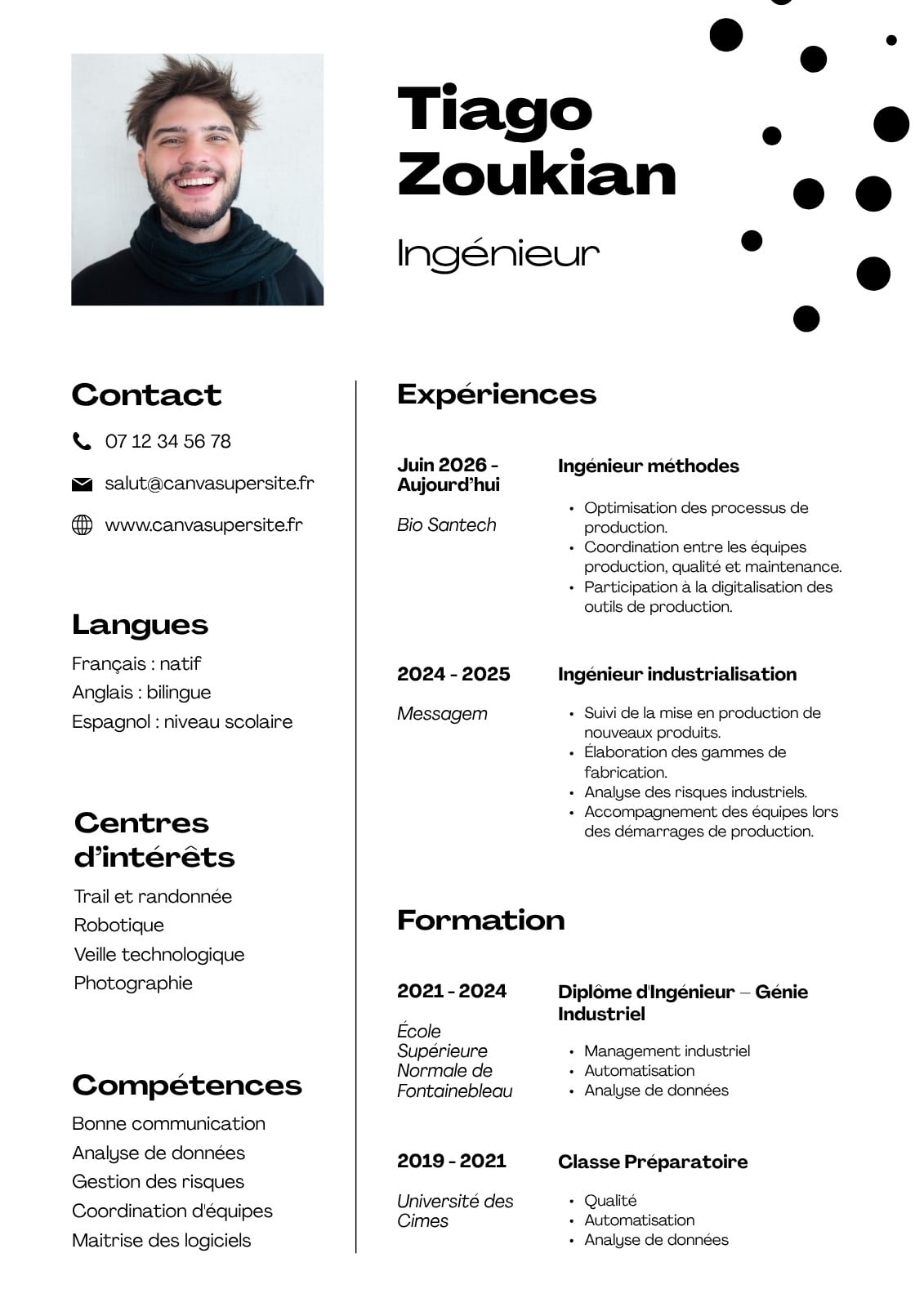 Tiago Zoukian

Ingénieur

Contact

07 12 34 56 78

salut@canvasupersite.fr

www.canvasupersite.fr

Langues

Français : natif
Anglais : bilingue
Espagnol : niveau scolaire

Centres d'intérêts

Trail et randonnée
Robotique
Veille technologique
Photographie

Compétences

Bonne communication
Analyse de données
Gestion des risques
Coordination d'équipes
Maitrise des logiciels

Expériences

Juin 2026 - Aujourd'hui

Bio Santech

Ingénieur méthodes

• Optimisation des processus de production.
• Coordination entre les équipes production, qualité et maintenance.
• Participation à la digitalisation des outils de production.

2024 - 2025

Messagem

Ingénieur industrialisation

• Suivi de la mise en production de nouveaux produits.
• Élaboration des gammes de fabrication.
• Analyse des risques industriels.
• Accompagnement des équipes lors des démarrages de production.

Formation

2021 - 2024

École Supérieure Normale de Fontainebleau

Diplôme d'Ingénieur – Génie Industriel

• Management industriel
• Automatisation
• Analyse de données

2019 - 2021

Université des Cimes

Classe Préparatoire

• Qualité
• Automatisation
• Analyse de données